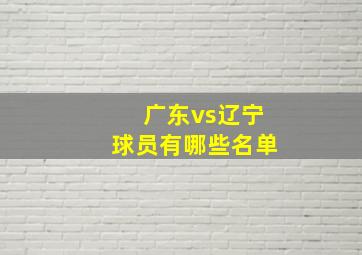 广东vs辽宁
球员有哪些名单